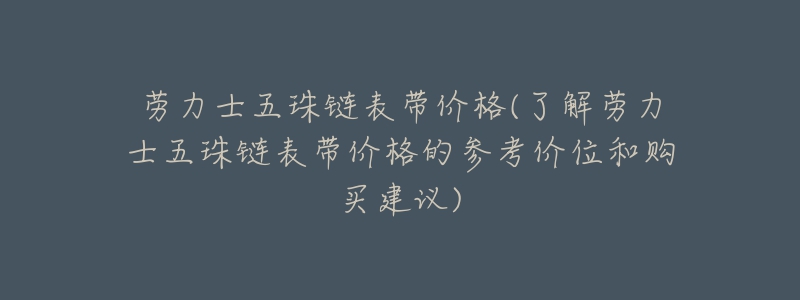 劳力士五珠链表带价格(了解劳力士五珠链表带价格的参考价位和购买建议)